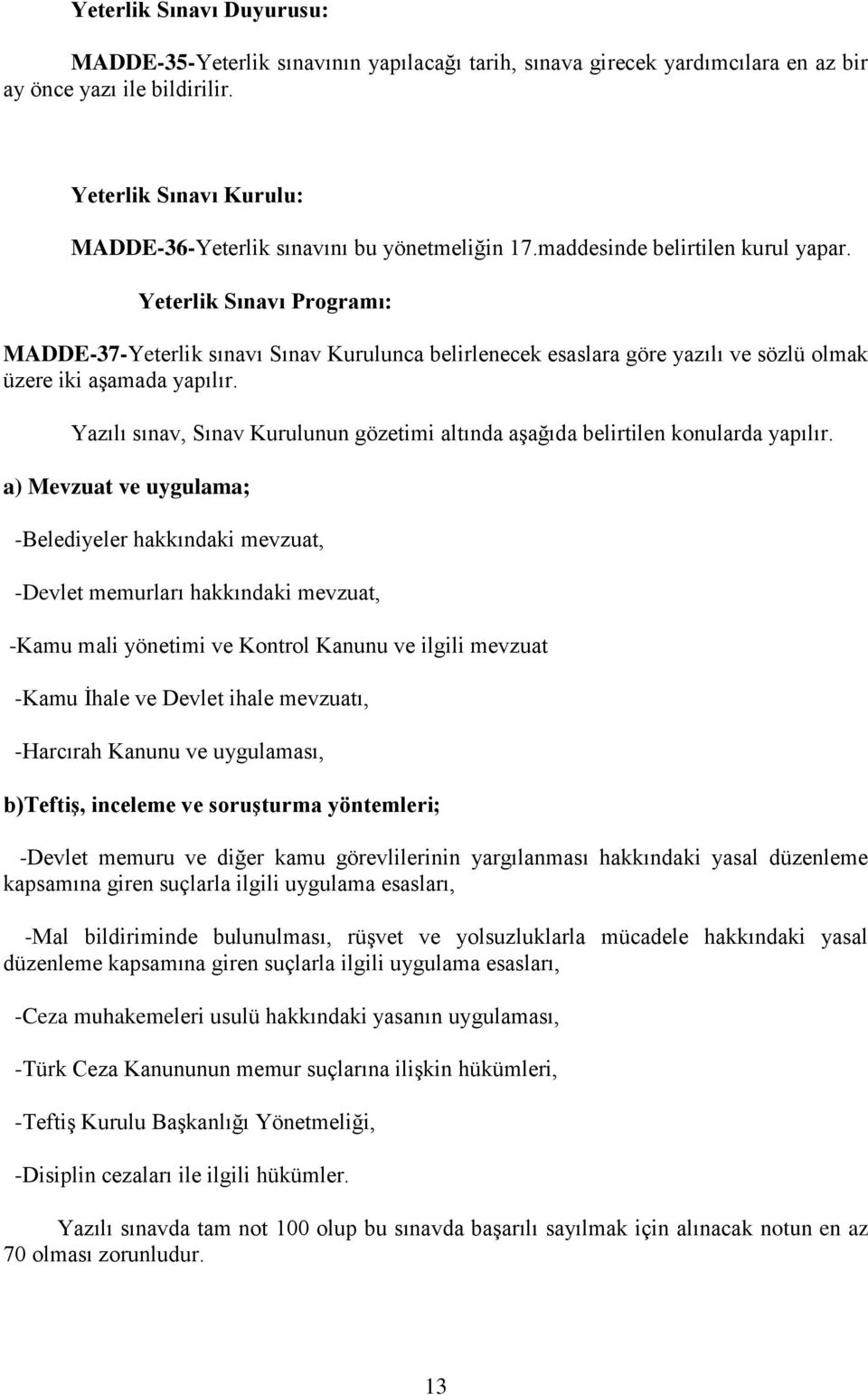 Yeterlik Sınavı Duyurusu:

MADDE-35-Yeterlik sınavının yapılacağı tarih, sınava girecek yardımcılara en az bir ay önce yazı ile bildirilir.

Yeterlik Sınavı Kurulu:

MADDE-36-Yeterlik sınavını bu yönetmeliğin 17.maddesinde belirtilen kurul yapar.

Yeterlik Sınavı Programı:

MADDE-37-Yeterlik sınavı Sınav Kurulunca belirlenecek esaslara göre yazılı ve sözlü olmak üzere iki aşamada yapılır.

Yazılı sınav, Sınav Kurulunun gözetimi altında aşağıda belirtilen konularda yapılır.

a) Mevzuat ve uygulama;

-Belediyeler hakkındaki mevzuat,

-Devlet memurları hakkındaki mevzuat,

-Kamu mali yönetimi ve Kontrol Kanunu ve ilgili mevzuat

-Kamu İhale ve Devlet ihale mevzuatı,

-Harcırah Kanunu ve uygulaması,

b)Teftiş, inceleme ve soruşturma yöntemleri;

-Devlet memuru ve diğer kamu görevlilerinin yargılanması hakkındaki yasal düzenleme kapsamına giren suçlarla ilgili uygulama esasları,

-Mal bildiriminde bulunulması, rüşvet ve yolsuzluklarla mücadele hakkındaki yasal düzenleme kapsamına giren suçlarla ilgili uygulama esasları,

-Ceza muhakemeleri usulü hakkındaki yasanın uygulaması,

-Türk Ceza Kanununun memur suçlarına ilişkin hükümleri,

-Teftiş Kurulu Başkanlığı Yönetmeliği,

-Disiplin cezaları ile ilgili hükümler.

Yazılı sınavda tam not 100 olup bu sınavda başarılı sayılmak için alınacak notun en az 70 olması zorunludur.

13